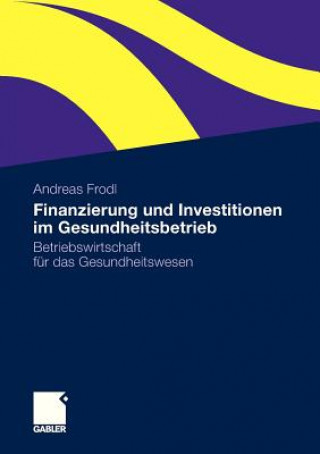 Andreas Frodl

Finanzierung und Investitionen im Gesundheitsbetrieb

Betriebswirtschaft für das Gesundheitswesen

GABLER